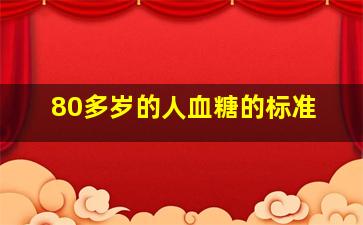 80多岁的人血糖的标准